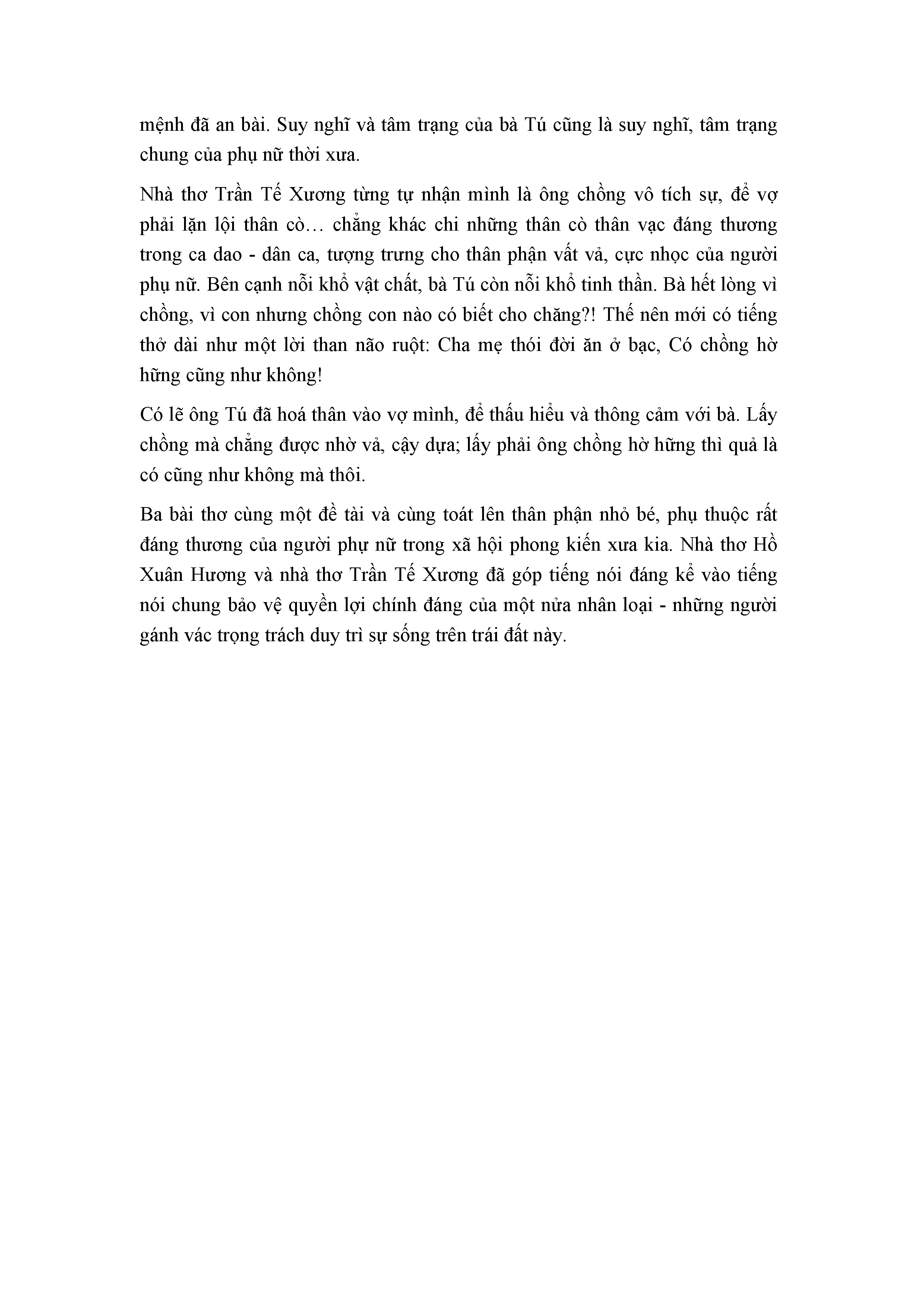 mệnh đã an bài. Suy nghĩ và tâm trạng của bà Tú cũng là suy nghĩ, tâm trạng chung của phụ nữ thời xưa.

Nhà thơ Trần Tế Xương từng tự nhận mình là ông chồng vô tích sự, để vợ phải lặn lội thân cò… chẳng khác chi những thân cò thân vạc đáng thương trong ca dao - dân ca, tượng trưng cho thân phận vất vả, cực nhọc của người phụ nữ. Bên cạnh nỗi khổ vật chất, bà Tú còn nỗi khổ tinh thần. Bà hết lòng vì chồng, vì con nhưng chồng con nào có biết cho chăng?! Thế nên mới có tiếng thở dài như một lời than não ruột: Cha mẹ thói đời ăn ở bạc, Có chồng hờ hững cũng như không!

Có lẽ ông Tú đã hoá thân vào vợ mình, để thấu hiểu và thông cảm với bà. Lấy chồng mà chẳng được nhờ vả, cậy dựa; lấy phải ông chồng hờ hững thì quả là có cũng như không mà thôi.

Ba bài thơ cùng một đề tài và cùng toát lên thân phận nhỏ bé, phụ thuộc rất đáng thương của người phụ nữ trong xã hội phong kiến xưa kia. Nhà thơ Hồ Xuân Hương và nhà thơ Trần Tế Xương đã góp tiếng nói đáng kể vào tiếng nói chung bảo vệ quyền lợi chính đáng của một nửa nhân loại - những người gánh vác trọng trách duy trì sự sống trên trái đất này.